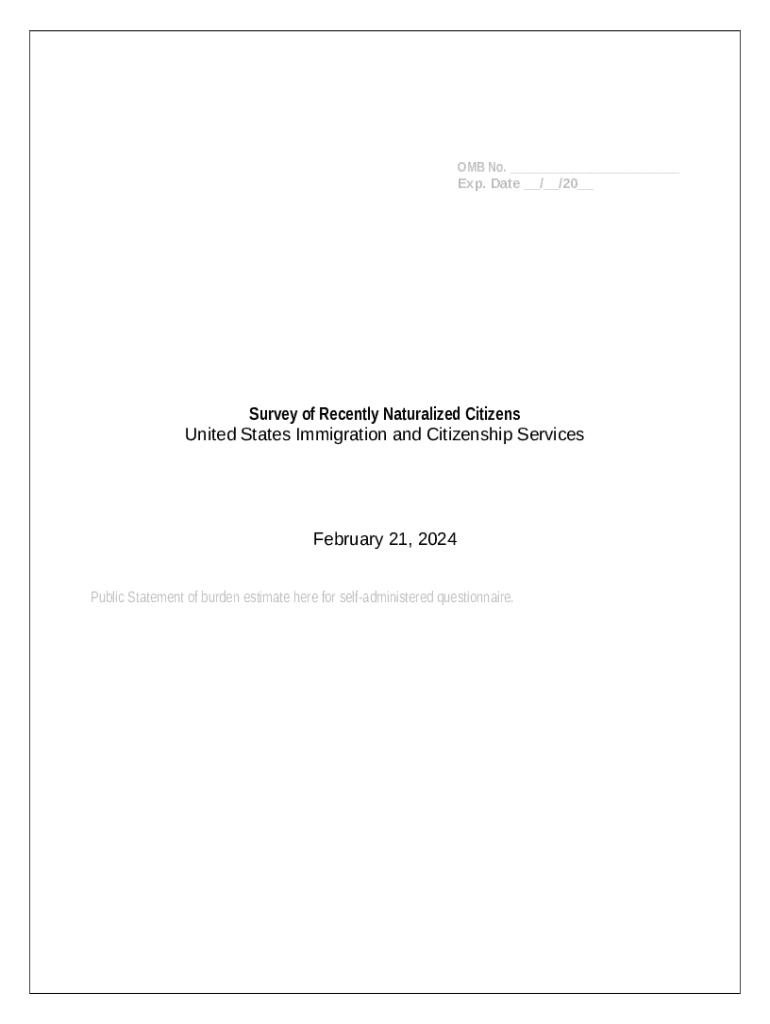 OMB No. ______________________
Exp. Date __/__/20__

Survey of Recently Naturalized Citizens
United States Immigration and Citizenship Services

February 21, 2024

Public Statement of burden estimate here for self-administered questionnaire.